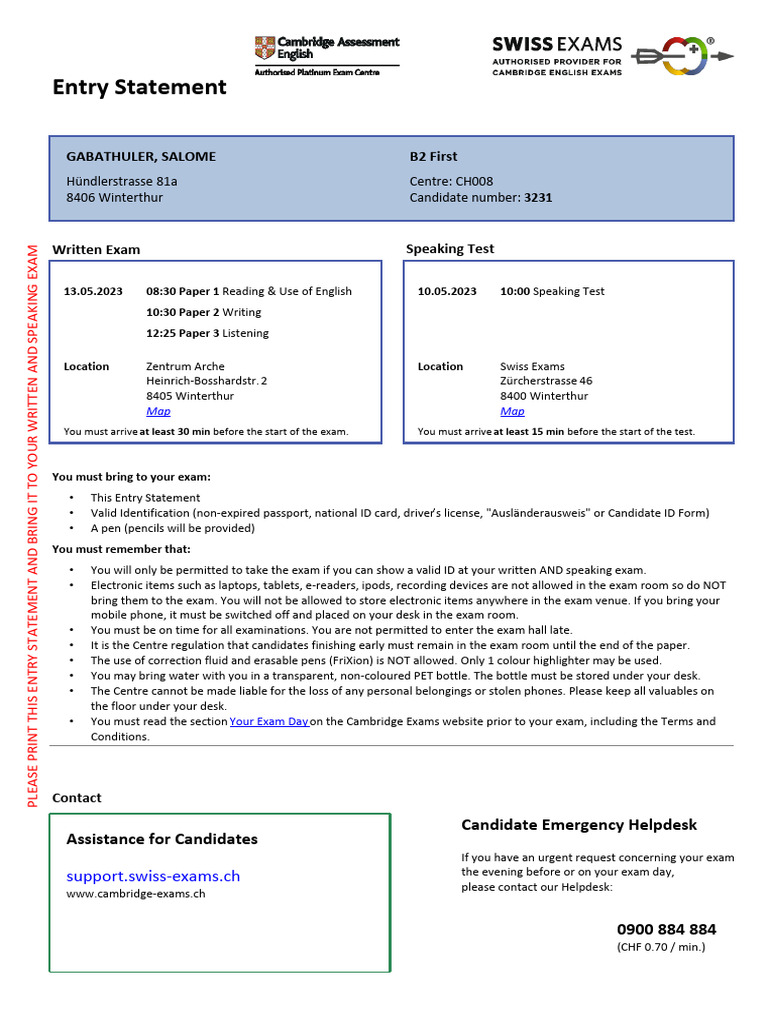 Cambridge Assessment English
Authorised Platinum Exam Centre

SWISS EXAMS
AUTHORISED PROVIDER FOR CAMBRIDGE ENGLISH EXAMS

Entry Statement

GABATHULER, SALOME
Hündlerstrasse 81a
8406 Winterthur

B2 First
Centre: CH008
Candidate number: 3231

PLEASE PRINT THIS ENTRY STATEMENT AND BRING IT TO YOUR WRITTEN AND SPEAKING EXAM

Written Exam

13.05.2023 08:30 Paper 1 Reading & Use of English
10:30 Paper 2 Writing
12:25 Paper 3 Listening

Location Zentrum Arche
Heinrich-Bosshardstr. 2
8405 Winterthur
Map

You must arrive at least 30 min before the start of the exam.

Speaking Test

10.05.2023 10:00 Speaking Test

Location Swiss Exams
Zürcherstrasse 46
8400 Winterthur
Map

You must arrive at least 15 min before the start of the test.

You must bring to your exam:
• This Entry Statement
• Valid Identification (non-expired passport, national ID card, driver's license, "Ausländerausweis" or Candidate ID Form)
• A pen (pencils will be provided)

You must remember that:
• You will only be permitted to take the exam if you can show a valid ID at your written AND speaking exam.
• Electronic items such as laptops, tablets, e-readers, ipods, recording devices are not allowed in the exam room so do NOT bring them to the exam. You will not be allowed to store electronic items anywhere in the exam venue. If you bring your mobile phone, it must be switched off and placed on your desk in the exam room.
• You must be on time for all examinations. You are not permitted to enter the exam hall late.
• It is the Centre regulation that candidates finishing early must remain in the exam room until the end of the paper.
• The use of correction fluid and erasable pens (FriXion) is NOT allowed. Only 1 colour highlighter may be used.
• You may bring water with you in a transparent, non-coloured PET bottle. The bottle must be stored under your desk.
• The Centre cannot be made liable for the loss of any personal belongings or stolen phones. Please keep all valuables on the floor under your desk.
• You must read the section Your Exam Day on the Cambridge Exams website prior to your exam, including the Terms and Conditions.

Contact

Assistance for Candidates
support.swiss-exams.ch
www.cambridge-exams.ch

Candidate Emergency Helpdesk
If you have an urgent request concerning your exam the evening before or on your exam day, please contact our Helpdesk:

0900 884 884
(CHF 0.70 / min.)